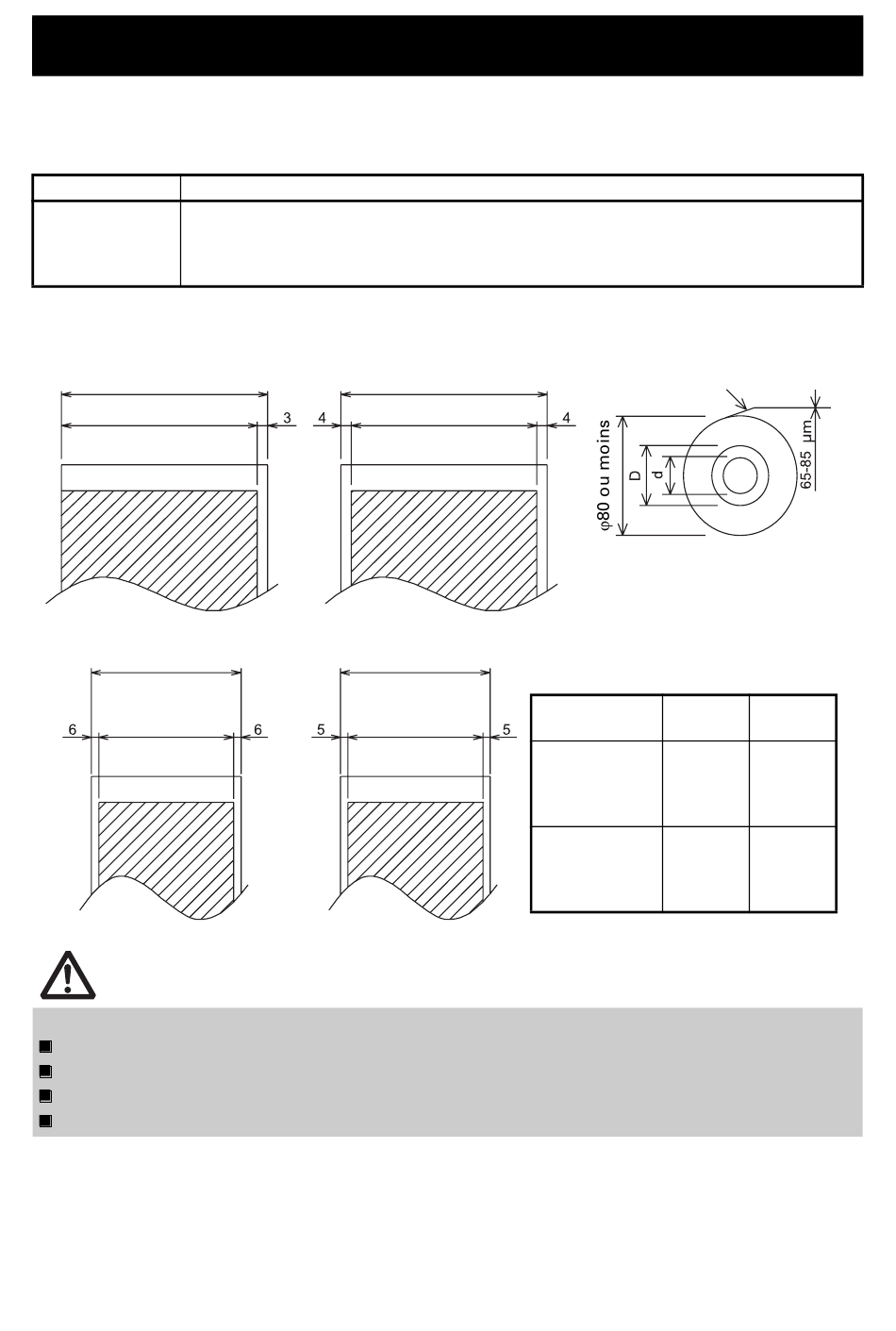 3

4

4

φ80 ou moins

D

d

65-85 μm

6

6

5

5